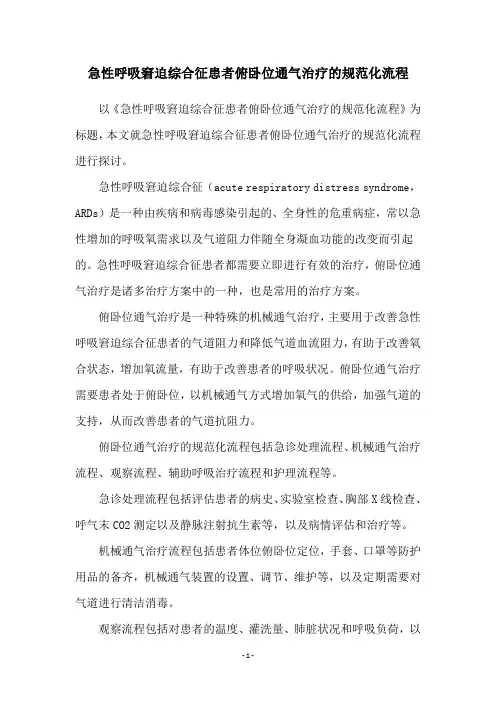 急性呼吸窘迫综合征患者俯卧位通气治疗的规范化流程

以《急性呼吸窘迫综合征患者俯卧位通气治疗的规范化流程》为标题，本文就急性呼吸窘迫综合征患者俯卧位通气治疗的规范化流程进行探讨。

急性呼吸窘迫综合征（acute respiratory distress syndrome，ARDs）是一种由疾病和病毒感染引起的、全身性的危重病症，常以急性增加的呼吸氧需求以及气道阻力伴随全身凝血功能的改变而引起的。急性呼吸窘迫综合征患者都需要立即进行有效的治疗，俯卧位通气治疗是诸多治疗方案中的一种，也是常用的治疗方案。

俯卧位通气治疗是一种特殊的机械通气治疗，主要用于改善急性呼吸窘迫综合征患者的气道阻力和降低气道血流阻力，有助于改善氧合状态，增加氧流量，有助于改善患者的呼吸状况。俯卧位通气治疗需要患者处于俯卧位，以机械通气方式增加氧气的供给，加强气道的支持，从而改善患者的气道抗阻力。

俯卧位通气治疗的规范化流程包括急诊处理流程、机械通气治疗流程、观察流程、辅助呼吸治疗流程和护理流程等。

急诊处理流程包括评估患者的病史、实验室检查、胸部X线检查、呼气末CO2测定以及静脉注射抗生素等，以及病情评估和治疗等。

机械通气治疗流程包括患者体位俯卧位定位，手套、口罩等防护用品的备齐，机械通气装置的设置、调节、维护等，以及定期需要对气道进行清洁消毒。

观察流程包括对患者的温度、灌洗量、肺脏状况和呼吸负荷，以

-1-